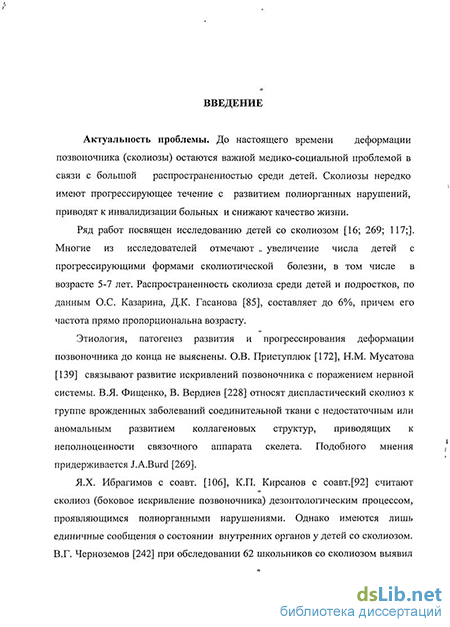 ВВЕДЕНИЕ

Актуальность проблемы. До настоящего времени деформации позвоночника (сколиозы) остаются важной медико-социальной проблемой в связи с большой распространенностью среди детей. Сколиозы нередко имеют прогрессирующее течение с развитием полиорганных нарушений, приводят к инвалидизации больных и снижают качество жизни.

Ряд работ посвящен исследованию детей со сколиозом [16; 269; 117;]. Многие из исследователей отмечают увеличение числа детей с прогрессирующими формами сколиотической болезни, в том числе в возрасте 5-7 лет. Распространенность сколиоза среди детей и подростков, по данным О.С. Казарина, Д.К. Гасанова [85], составляет до 6%, причем его частота прямо пропорциональна возрасту.

Этиология, патогенез развития и прогрессирования деформации позвоночника до конца не выяснены. О.В. Приступлюк [172], Н.М. Мусатова [139] связывают развитие искривлений позвоночника с поражением нервной системы. В.Я. Фищенко, В. Вердиев [228] относят диспластический сколиоз к группе врожденных заболеваний соединительной ткани с недостаточным или аномальным развитием коллагеновых структур, приводящих к неполноценности связочного аппарата скелета. Подобного мнения придерживается J.A.Burd [269].

Я.Х. Ибрагимов с соавт. [106], К.П. Кирсанов с соавт.[92] считают сколиоз (боковое искривление позвоночника) дезонтологическим процессом, проявляющимся полиорганными нарушениями. Однако имеются лишь единичные сообщения о состоянии внутренних органов у детей со сколиозом. В.Г. Черноземов [242] при обследовании 62 школьников со сколиозом выявил

dsLib.net
библиотека диссертаций